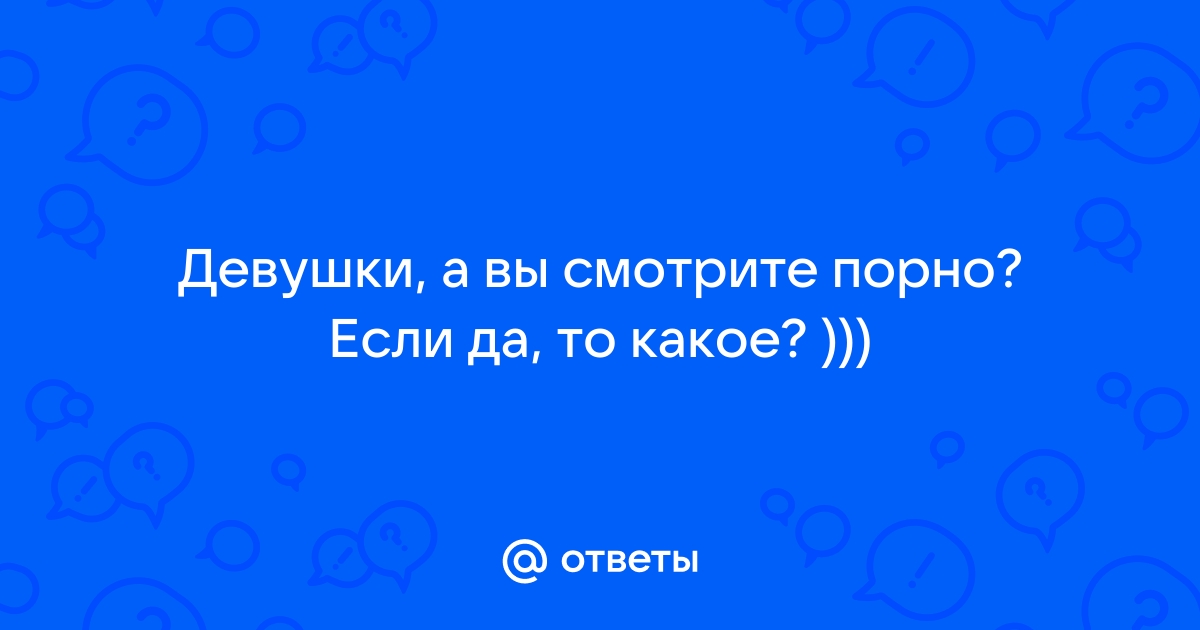 Девушки, а вы смотрите порно? Если да, то какое? )))

@ ответы